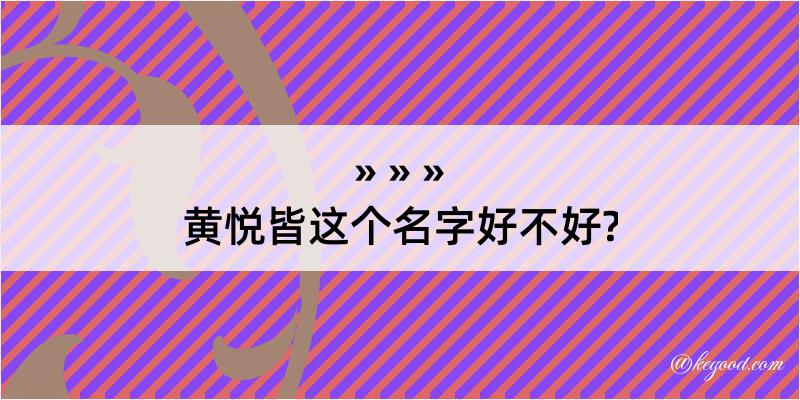 » » »
黄悦皆这个名字好不好?

@kegood.com